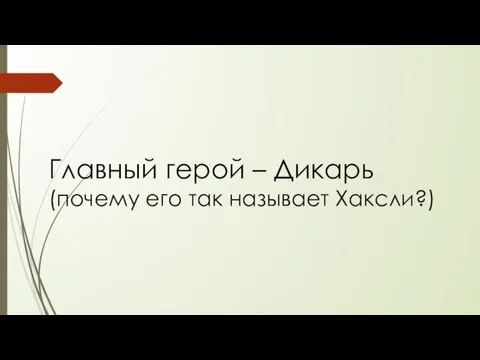 Главный герой – Дикарь
(почему его так называет Хаксли?)